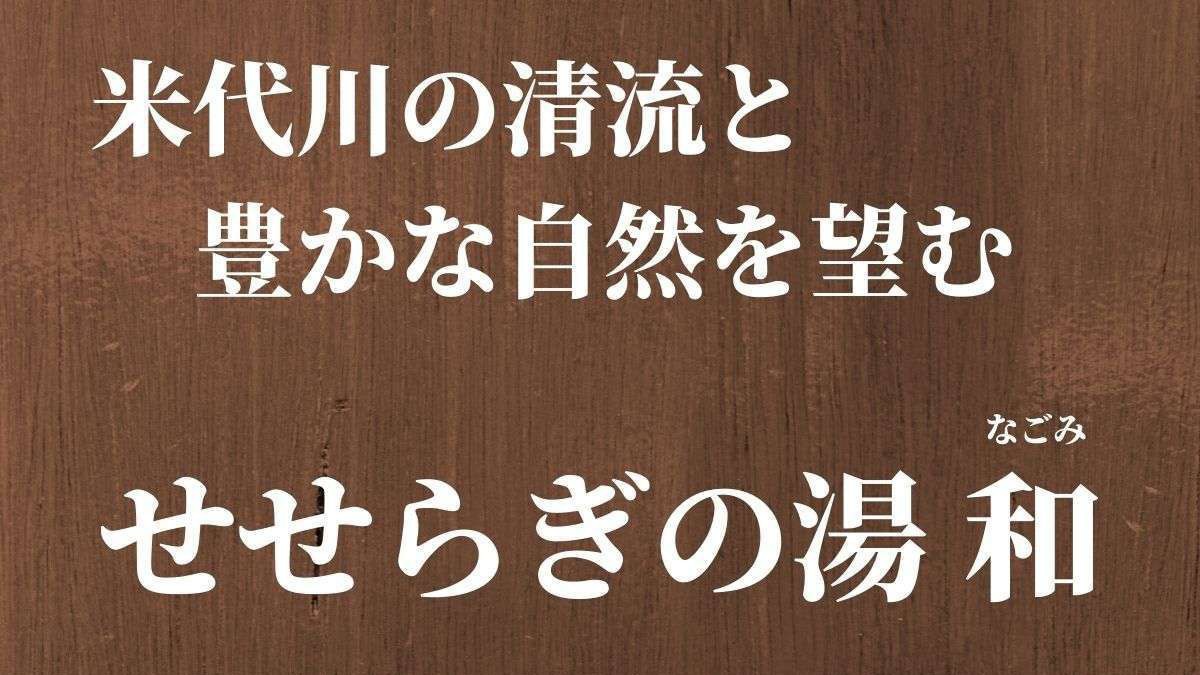 米代川の清流と
豊かな自然を望む

なごみ
せせらぎの湯 和